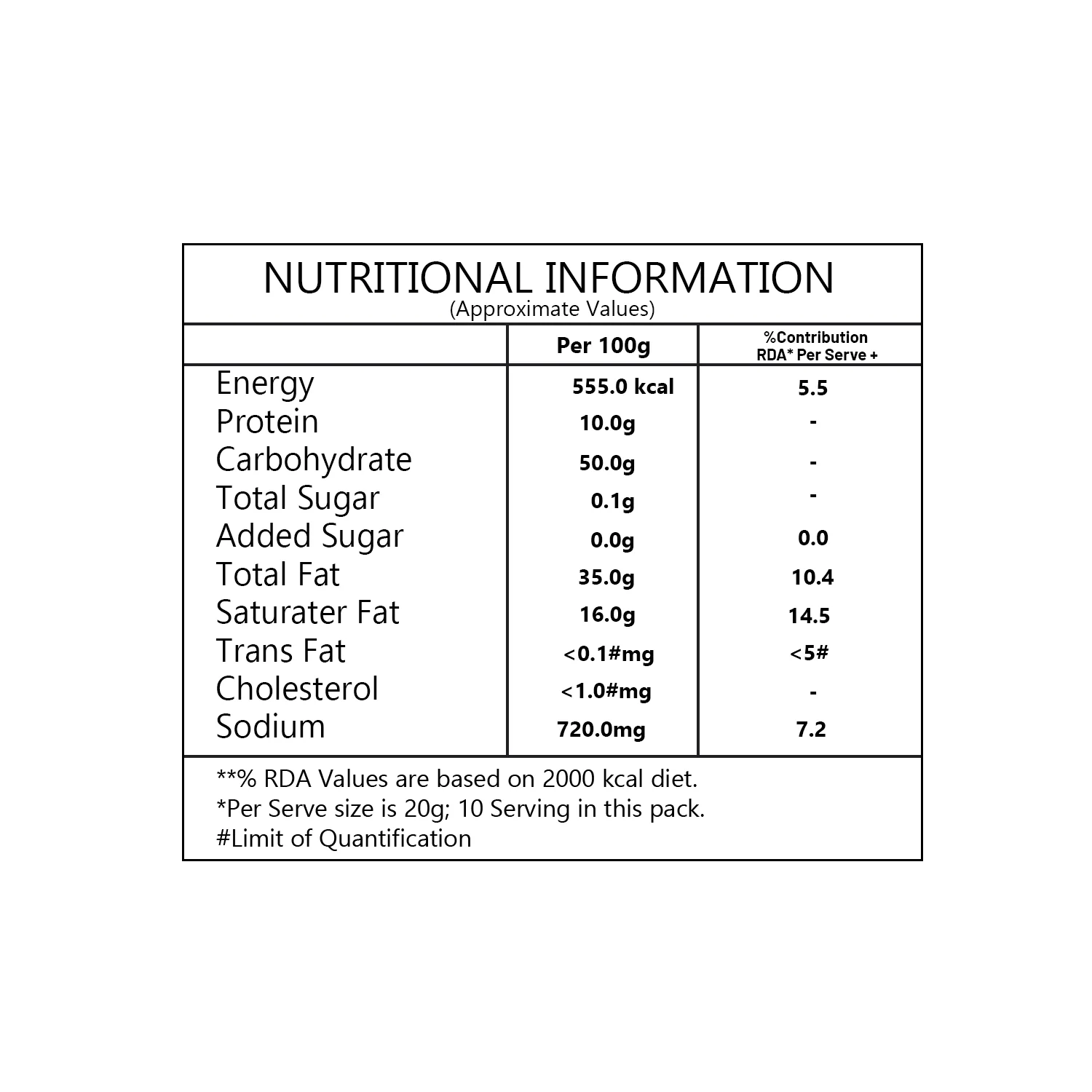 NUTRITIONAL INFORMATION
(Approximate Values)

| | Per 100g | %Contribution RDA* Per Serve + |
|---|---|---|
| Energy | 555.0 kcal | 5.5 |
| Protein | 10.0g | - |
| Carbohydrate | 50.0g | - |
| Total Sugar | 0.1g | - |
| Added Sugar | 0.0g | 0.0 |
| Total Fat | 35.0g | 10.4 |
| Saturater Fat | 16.0g | 14.5 |
| Trans Fat | <0.1#mg | <5# |
| Cholesterol | <1.0#mg | - |
| Sodium | 720.0mg | 7.2 |

**% RDA Values are based on 2000 kcal diet.
*Per Serve size is 20g; 10 Serving in this pack.
#Limit of Quantification